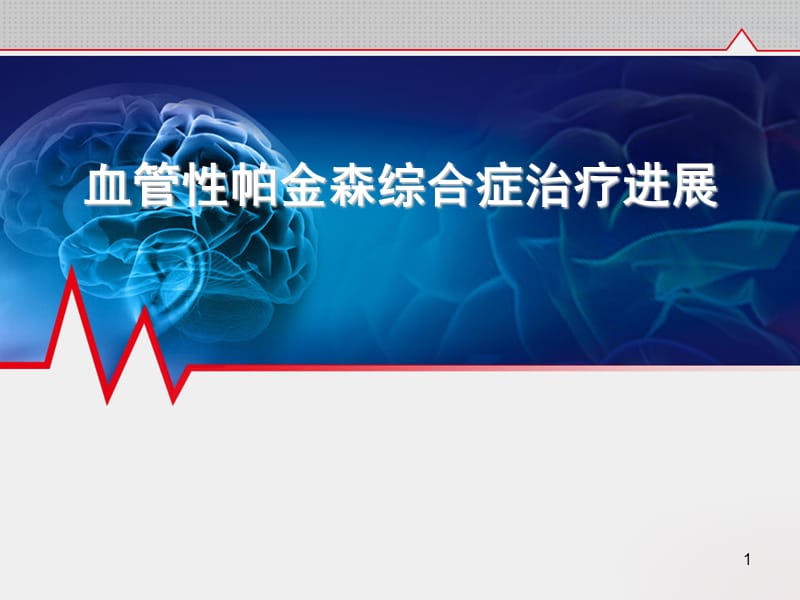 血管性帕金森综合症治疗进展

1